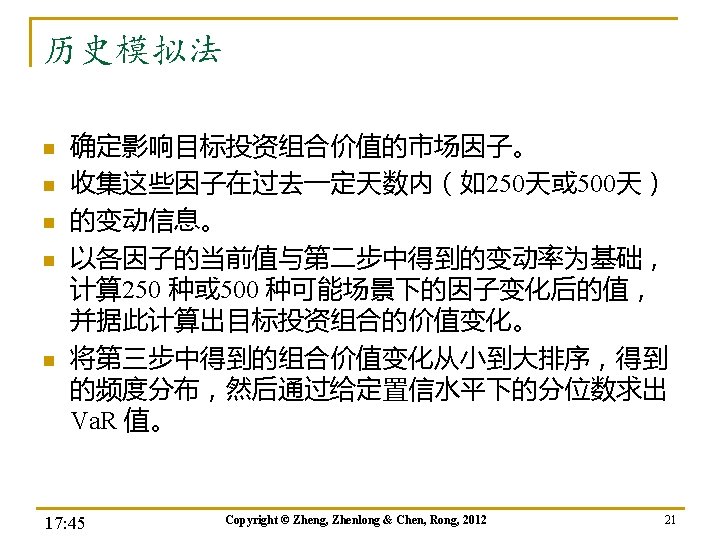 历史模拟法

- 确定影响目标投资组合价值的市场因子。
- 收集这些因子在过去一定天数内（如250天或500天）
- 的变动信息。
- 以各因子的当前值与第二步中得到的变动率为基础，计算250 种或500 种可能场景下的因子变化后的值，并据此计算出目标投资组合的价值变化。
- 将第三步中得到的组合价值变化从小到大排序，得到的频度分布，然后通过给定置信水平下的分位数求出VaR 值。

17:45 Copyright © Zheng, Zhenlong & Chen, Rong, 2012 21